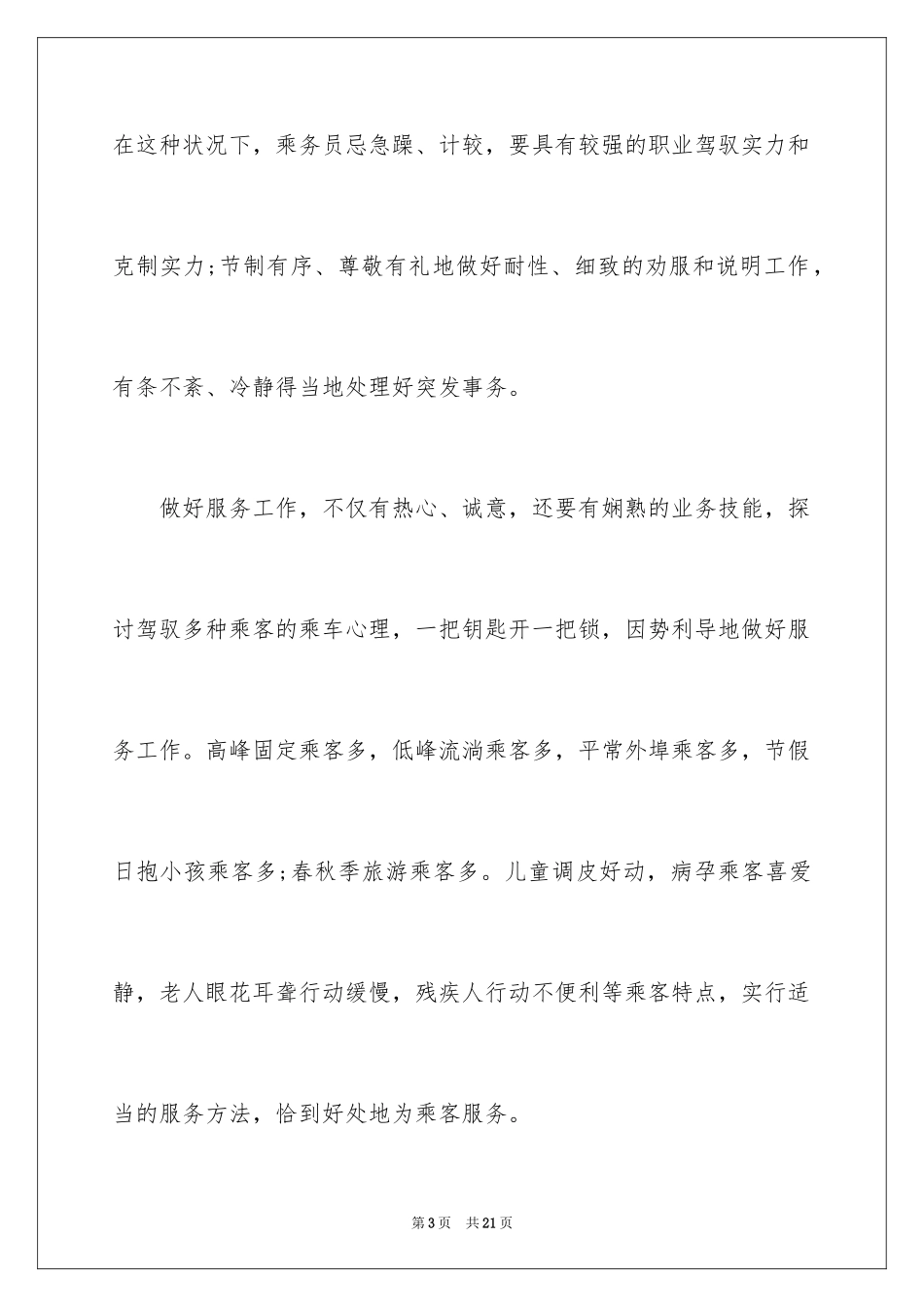 在这种状况下，乘务员忌急躁、计较，要具有较强的职业驾驭实力和克制实力;节制有序、尊敬有礼地做好耐性、细致的劝服和说明工作，有条不紊、冷静得当地处理好突发事务。

做好服务工作，不仅有热心、诚意，还要有娴熟的业务技能，探讨驾驭多种乘客的乘车心理，一把钥匙开一把锁，因势利导地做好服务工作。高峰固定乘客多，低峰流淌乘客多，平常外埠乘客多，节假日抱小孩乘客多;春秋季旅游乘客多。儿童调皮好动，病孕乘客喜爱静，老人眼花耳聋行动缓慢，残疾人行动不便利等乘客特点，实行适当的服务方法，恰到好处地为乘客服务。

第3页 共21页